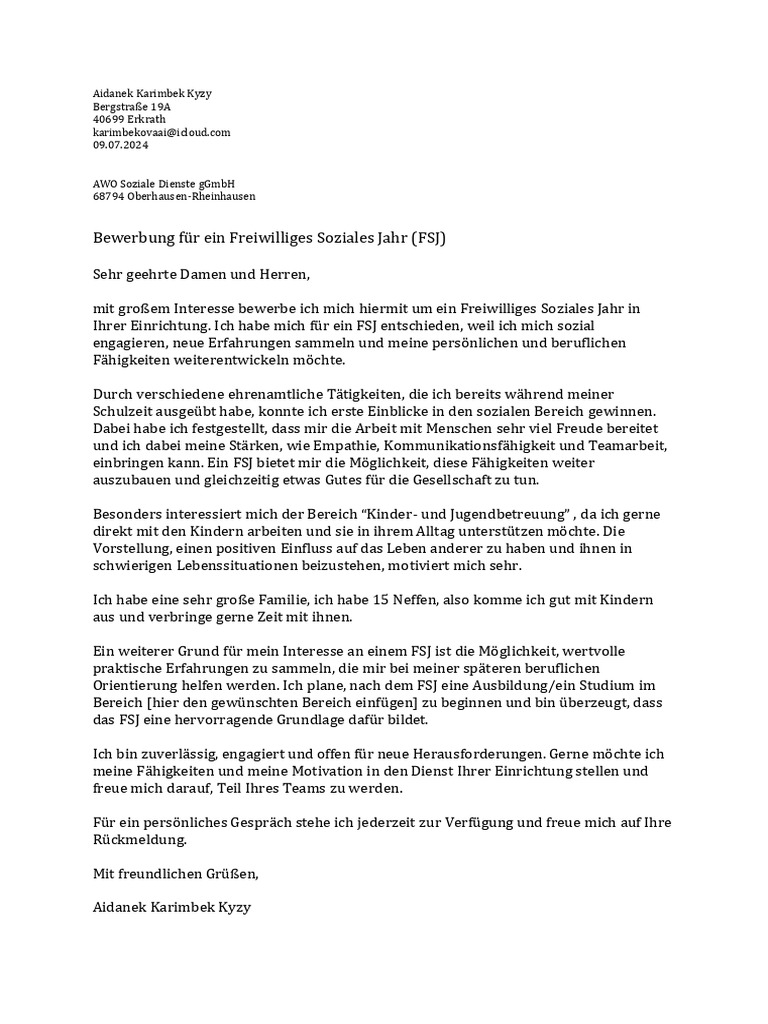 Aidanek Karimbek Kyzy
Bergstraße 19A
40699 Erkrath
karimbekovaai@icloud.com
09.07.2024

AWO Soziale Dienste gGmbH
68794 Oberhausen-Rheinhausen

Bewerbung für ein Freiwilliges Soziales Jahr (FSJ)

Sehr geehrte Damen und Herren,

mit großem Interesse bewerbe ich mich hiermit um ein Freiwilliges Soziales Jahr in Ihrer Einrichtung. Ich habe mich für ein FSJ entschieden, weil ich mich sozial engagieren, neue Erfahrungen sammeln und meine persönlichen und beruflichen Fähigkeiten weiterentwickeln möchte.

Durch verschiedene ehrenamtliche Tätigkeiten, die ich bereits während meiner Schulzeit ausgeübt habe, konnte ich erste Einblicke in den sozialen Bereich gewinnen. Dabei habe ich festgestellt, dass mir die Arbeit mit Menschen sehr viel Freude bereitet und ich dabei meine Stärken, wie Empathie, Kommunikationsfähigkeit und Teamarbeit, einbringen kann. Ein FSJ bietet mir die Möglichkeit, diese Fähigkeiten weiter auszubauen und gleichzeitig etwas Gutes für die Gesellschaft zu tun.

Besonders interessiert mich der Bereich "Kinder- und Jugendbetreuung" , da ich gerne direkt mit den Kindern arbeiten und sie in ihrem Alltag unterstützen möchte. Die Vorstellung, einen positiven Einfluss auf das Leben anderer zu haben und ihnen in schwierigen Lebenssituationen beizustehen, motiviert mich sehr.

Ich habe eine sehr große Familie, ich habe 15 Neffen, also komme ich gut mit Kindern aus und verbringe gerne Zeit mit ihnen.

Ein weiterer Grund für mein Interesse an einem FSJ ist die Möglichkeit, wertvolle praktische Erfahrungen zu sammeln, die mir bei meiner späteren beruflichen Orientierung helfen werden. Ich plane, nach dem FSJ eine Ausbildung/ein Studium im Bereich [hier den gewünschten Bereich einfügen] zu beginnen und bin überzeugt, dass das FSJ eine hervorragende Grundlage dafür bildet.

Ich bin zuverlässig, engagiert und offen für neue Herausforderungen. Gerne möchte ich meine Fähigkeiten und meine Motivation in den Dienst Ihrer Einrichtung stellen und freue mich darauf, Teil Ihres Teams zu werden.

Für ein persönliches Gespräch stehe ich jederzeit zur Verfügung und freue mich auf Ihre Rückmeldung.

Mit freundlichen Grüßen,

Aidanek Karimbek Kyzy